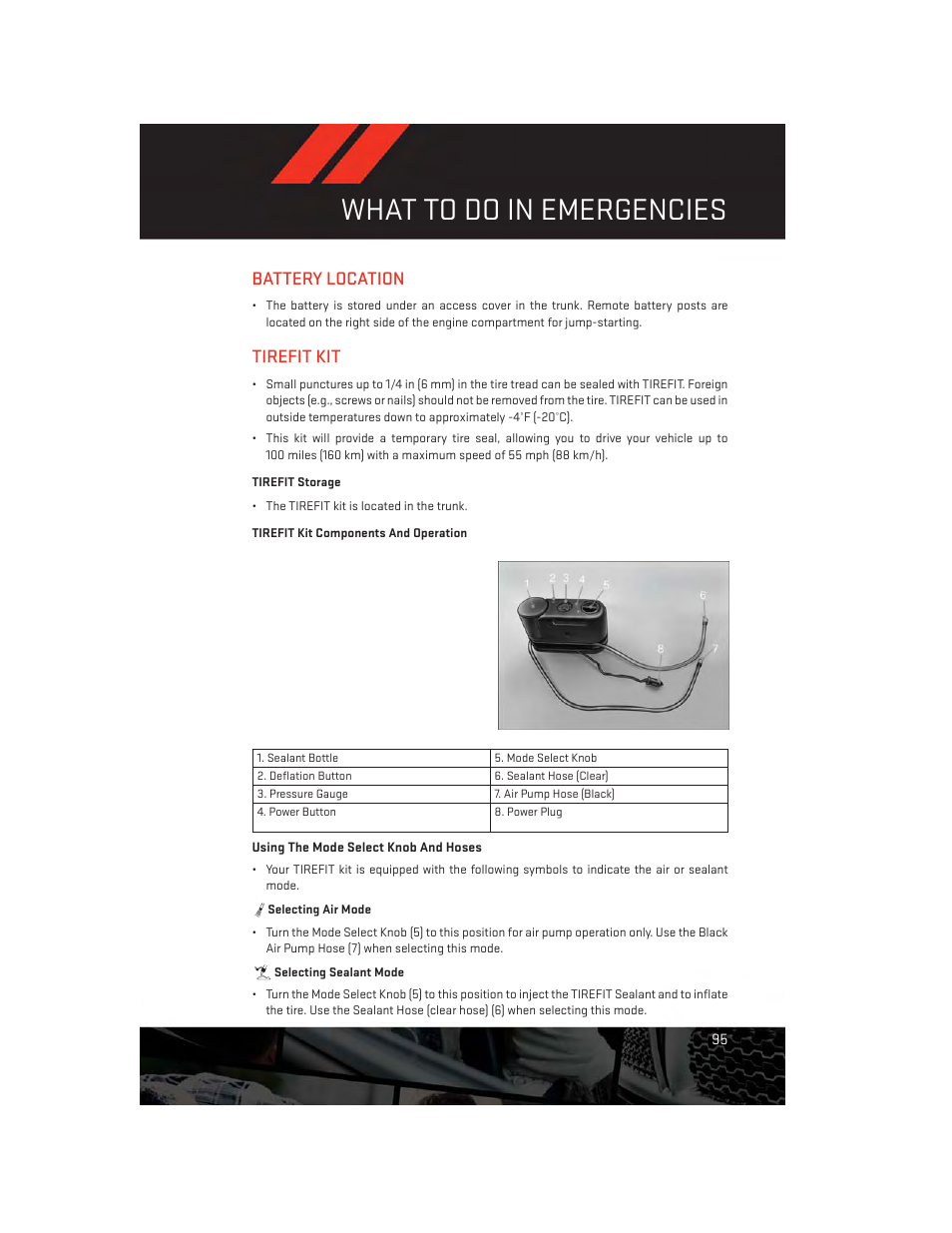 WHAT TO DO IN EMERGENCIES

BATTERY LOCATION

• The battery is stored under an access cover in the trunk. Remote battery posts are located on the right side of the engine compartment for jump-starting.

TIREFIT KIT

• Small punctures up to 1/4 in (6 mm) in the tire tread can be sealed with TIREFIT. Foreign objects (e.g., screws or nails) should not be removed from the tire. TIREFIT can be used in outside temperatures down to approximately -4°F (-20°C).

• This kit will provide a temporary tire seal, allowing you to drive your vehicle up to 100 miles (160 km) with a maximum speed of 55 mph (88 km/h).

TIREFIT Storage

• The TIREFIT kit is located in the trunk.

TIREFIT Kit Components And Operation

1 2 3 4 5 6 7 8

| 1. Sealant Bottle | 5. Mode Select Knob |
|---|---|
| 2. Deflation Button | 6. Sealant Hose (Clear) |
| 3. Pressure Gauge | 7. Air Pump Hose (Black) |
| 4. Power Button | 8. Power Plug |

Using The Mode Select Knob And Hoses

• Your TIREFIT kit is equipped with the following symbols to indicate the air or sealant mode.

Selecting Air Mode

• Turn the Mode Select Knob (5) to this position for air pump operation only. Use the Black Air Pump Hose (7) when selecting this mode.

Selecting Sealant Mode

• Turn the Mode Select Knob (5) to this position to inject the TIREFIT Sealant and to inflate the tire. Use the Sealant Hose (clear hose) (6) when selecting this mode.

95